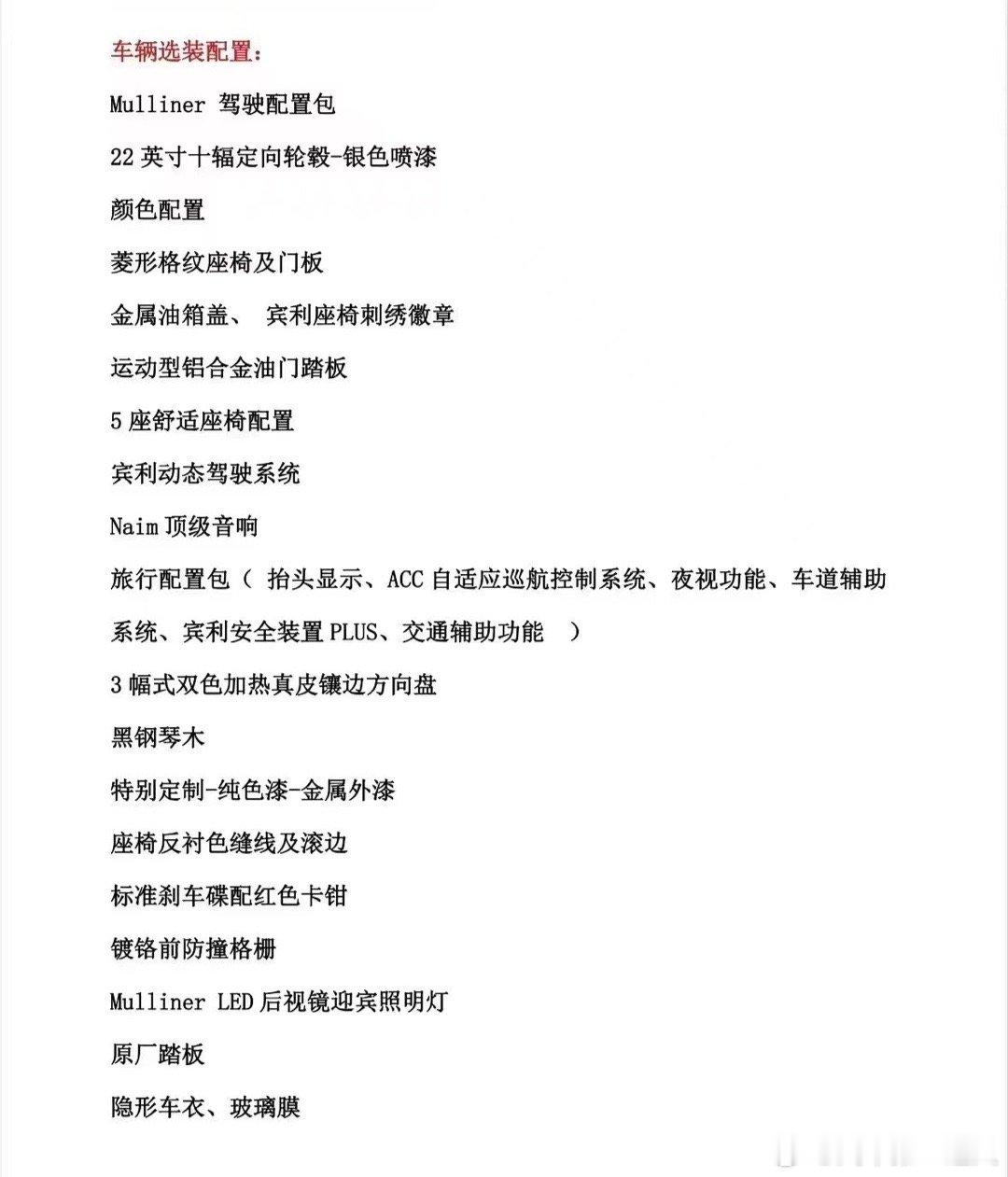 车辆选装配置：

Mulliner 驾驶配置包

22 英寸十辐定向轮毂-银色喷漆

颜色配置

菱形格纹座椅及门板

金属油箱盖、 宾利座椅刺绣徽章

运动型铝合金油门踏板

5 座舒适座椅配置

宾利动态驾驶系统

Naim 顶级音响

旅行配置包（ 抬头显示、ACC 自适应巡航控制系统、夜视功能、车道辅助系统、宾利安全装置 PLUS、交通辅助功能 ）

3 幅式双色加热真皮镶边方向盘

黑钢琴木

特别定制-纯色漆-金属外漆

座椅反衬色缝线及滚边

标准刹车碟配红色卡钳

镀铬前防撞格栅

Mulliner LED 后视镜迎宾照明灯

原厂踏板

隐形车衣、玻璃膜